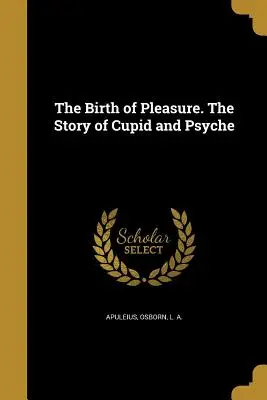 The Birth of Pleasure. The Story of Cupid and Psyche

Scholar SELECT

APULEIUS, OSBORN, L. A.